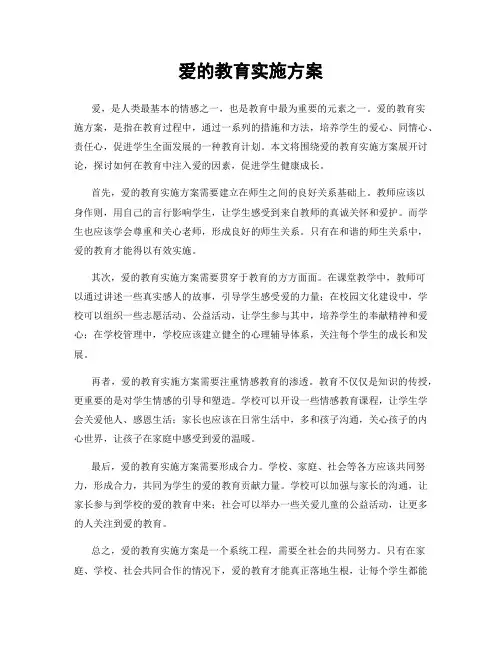 爱的教育实施方案

爱，是人类最基本的情感之一，也是教育中最为重要的元素之一。爱的教育实施方案，是指在教育过程中，通过一系列的措施和方法，培养学生的爱心、同情心、责任心，促进学生全面发展的一种教育计划。本文将围绕爱的教育实施方案展开讨论，探讨如何在教育中注入爱的因素，促进学生健康成长。

首先，爱的教育实施方案需要建立在师生之间的良好关系基础上。教师应该以身作则，用自己的言行影响学生，让学生感受到来自教师的真诚关怀和爱护。而学生也应该学会尊重和关心老师，形成良好的师生关系。只有在和谐的师生关系中，爱的教育才能得以有效实施。

其次，爱的教育实施方案需要贯穿于教育的方方面面。在课堂教学中，教师可以通过讲述一些真实感人的故事，引导学生感受爱的力量；在校园文化建设中，学校可以组织一些志愿活动、公益活动，让学生参与其中，培养学生的奉献精神和爱心；在学校管理中，学校应该建立健全的心理辅导体系，关注每个学生的成长和发展。

再者，爱的教育实施方案需要注重情感教育的渗透。教育不仅仅是知识的传授，更重要的是对学生情感的引导和塑造。学校可以开设一些情感教育课程，让学生学会关爱他人、感恩生活；家长也应该在日常生活中，多和孩子沟通，关心孩子的内心世界，让孩子在家庭中感受到爱的温暖。

最后，爱的教育实施方案需要形成合力。学校、家庭、社会等各方应该共同努力，形成合力，共同为学生的爱的教育贡献力量。学校可以加强与家长的沟通，让家长参与到学校的爱的教育中来；社会可以举办一些关爱儿童的公益活动，让更多的人关注到爱的教育。

总之，爱的教育实施方案是一个系统工程，需要全社会的共同努力。只有在家庭、学校、社会共同合作的情况下，爱的教育才能真正落地生根，让每个学生都能